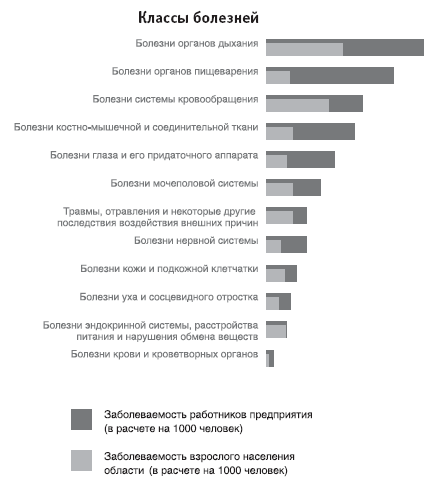 Классы болезней

Болезни органов дыхания

Болезни органов пищеварения

Болезни системы кровообращения

Болезни костно-мышечной и соединительной ткани

Болезни глаза и его придаточного аппарата

Болезни мочеполовой системы

Травмы, отравления и некоторые другие последствия воздействия внешних причин

Болезни нервной системы

Болезни кожи и подкожной клетчатки

Болезни уха и сосцевидного отростка

Болезни эндокринной системы, расстройства питания и нарушения обмена веществ

Болезни крови и кроветворных органов

Заболеваемость работников предприятия (в расчете на 1000 человек)

Заболеваемость взрослого населения области (в расчете на 1000 человек)